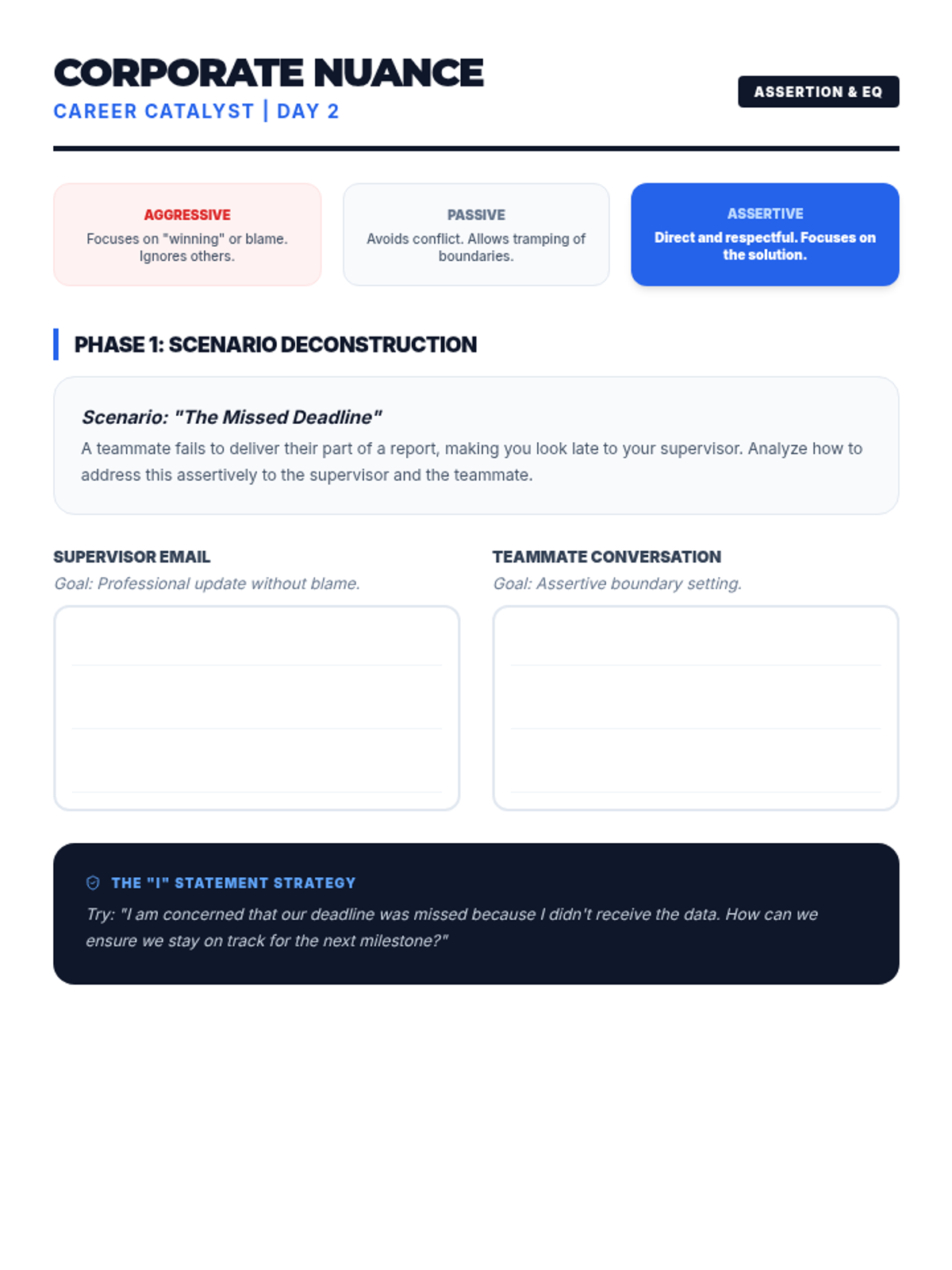 CORPORATE NUANCE
CAREER CATALYST | DAY 2

ASSERTION & EQ

AGGRESSIVE
Focuses on "winning" or blame. Ignores others.

PASSIVE
Avoids conflict. Allows tramping of boundaries.

ASSERTIVE
Direct and respectful. Focuses on the solution.

PHASE 1: SCENARIO DECONSTRUCTION

Scenario: "The Missed Deadline"
A teammate fails to deliver their part of a report, making you look late to your supervisor. Analyze how to address this assertively to the supervisor and the teammate.

SUPERVISOR EMAIL
Goal: Professional update without blame.

TEAMMATE CONVERSATION
Goal: Assertive boundary setting.

THE "I" STATEMENT STRATEGY
Try: "I am concerned that our deadline was missed because I didn't receive the data. How can we ensure we stay on track for the next milestone?"